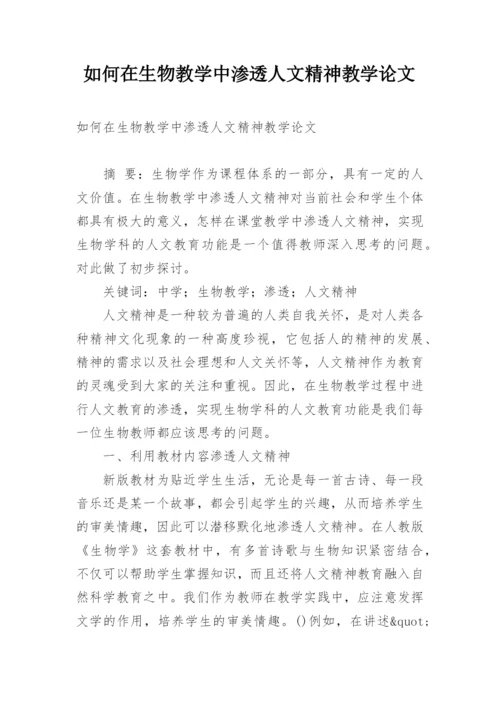 如何在生物教学中渗透人文精神教学论文

如何在生物教学中渗透人文精神教学论文

摘 要：生物学作为课程体系的一部分，具有一定的人文价值。在生物教学中渗透人文精神对当前社会和学生个体都具有极大的意义，怎样在课堂教学中渗透人文精神，实现生物学科的人文教育功能是一个值得教师深入思考的问题。对此做了初步探讨。

关键词：中学；生物教学；渗透；人文精神

人文精神是一种较为普遍的人类自我关怀，是对人类各种精神文化现象的一种高度珍视，它包括人的精神的发展、精神的需求以及社会理想和人文关怀等，人文精神作为教育的灵魂受到大家的关注和重视。因此，在生物教学过程中进行人文教育的渗透，实现生物学科的人文教育功能是我们每一位生物教师都应该思考的问题。

一、利用教材内容渗透人文精神

新版教材为贴近学生生活，无论是每一首古诗、每一段音乐还是某一个故事，都会引起学生的兴趣，从而培养学生的审美情趣，因此可以潜移默化地渗透人文精神。在人教版《生物学》这套教材中，有多首诗歌与生物知识紧密结合，不仅可以帮助学生掌握知识，而且还将人文精神教育融入自然科学教育之中。我们作为教师在教学实践中，应注意发挥文学的作用，培养学生的审美情趣。()例如，在讲述&quot;